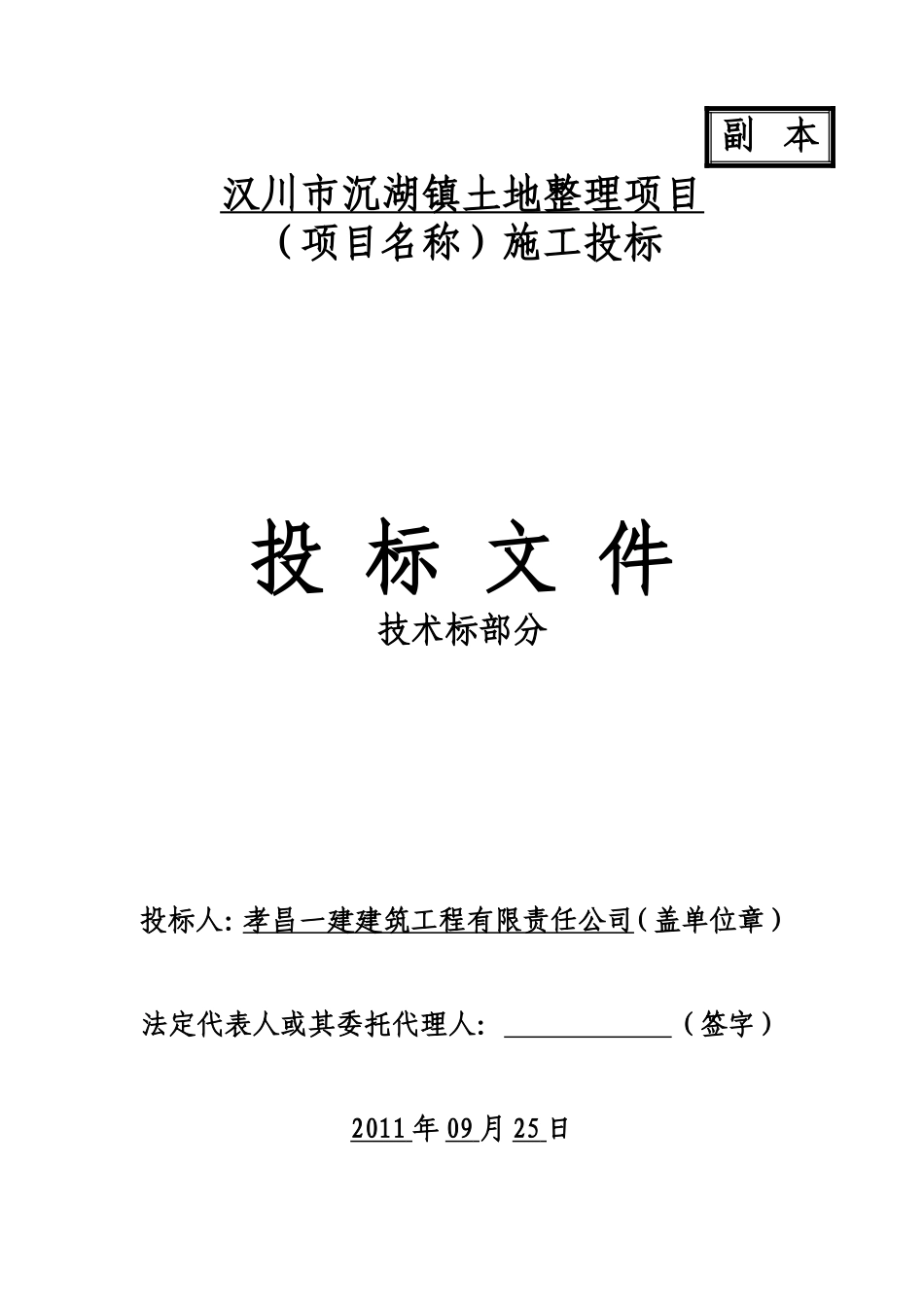 副 本

汉川市沉湖镇土地整理项目
（项目名称）施工投标

投 标 文 件
技术标部分

投标人: 孝昌一建建筑工程有限责任公司（盖单位章）

法定代表人或其委托代理人: ____________（签字）

2011年09月25日